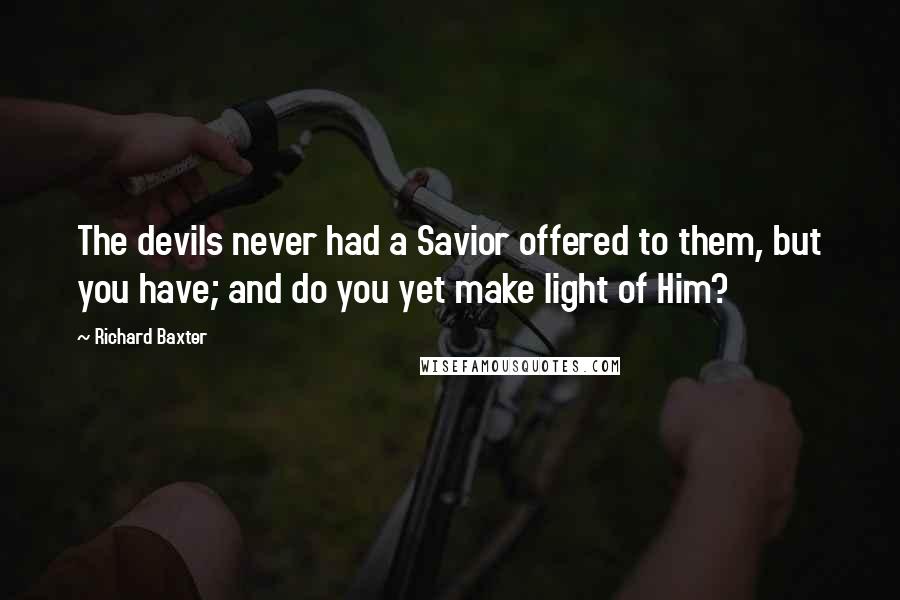 The devils never had a Savior offered to them, but you have; and do you yet make light of Him?

~ Richard Baxter

WISEFAMOUSQUOTES.COM